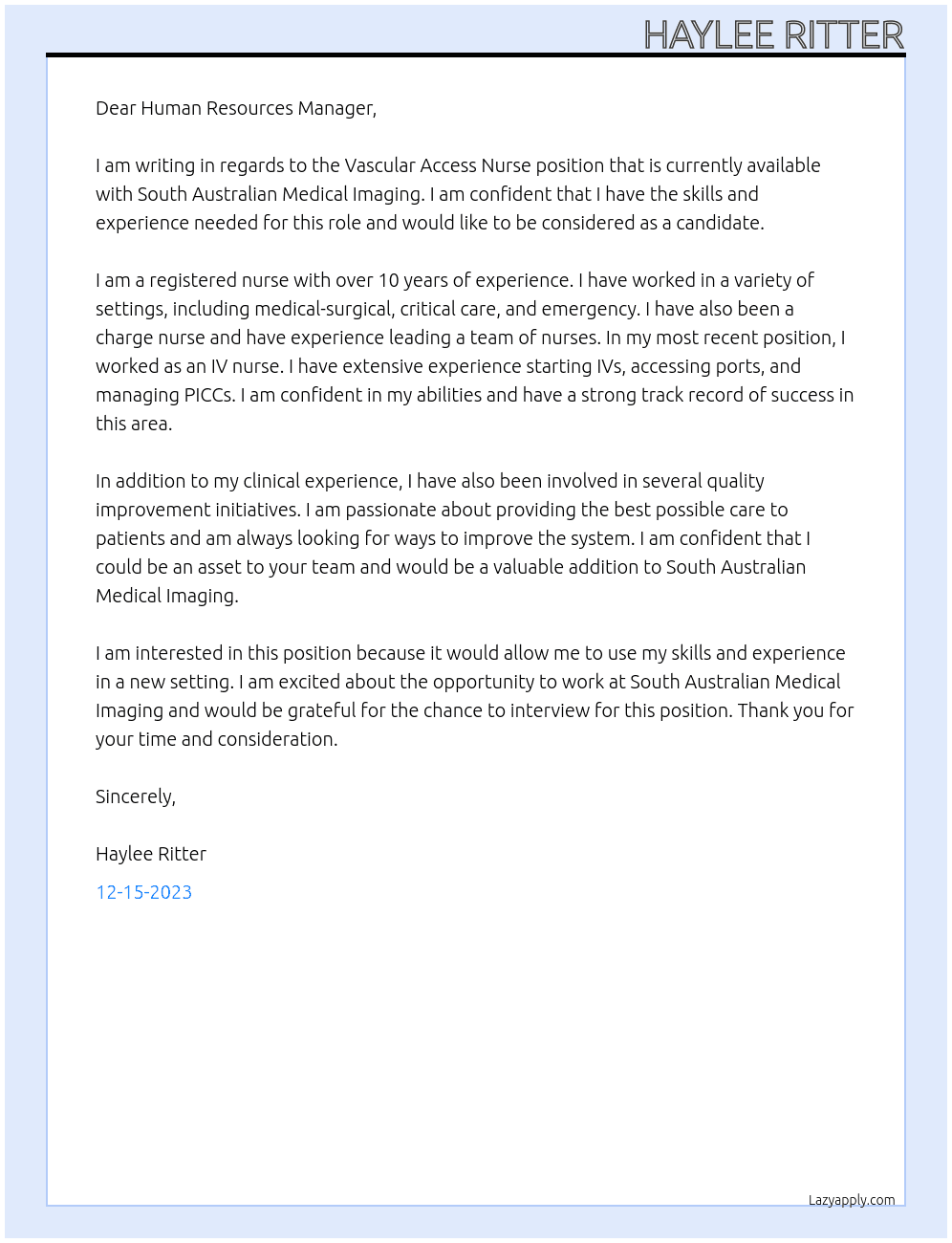 HAYLEE RITTER

Dear Human Resources Manager,

I am writing in regards to the Vascular Access Nurse position that is currently available with South Australian Medical Imaging. I am confident that I have the skills and experience needed for this role and would like to be considered as a candidate.

I am a registered nurse with over 10 years of experience. I have worked in a variety of settings, including medical-surgical, critical care, and emergency. I have also been a charge nurse and have experience leading a team of nurses. In my most recent position, I worked as an IV nurse. I have extensive experience starting IVs, accessing ports, and managing PICCs. I am confident in my abilities and have a strong track record of success in this area.

In addition to my clinical experience, I have also been involved in several quality improvement initiatives. I am passionate about providing the best possible care to patients and am always looking for ways to improve the system. I am confident that I could be an asset to your team and would be a valuable addition to South Australian Medical Imaging.

I am interested in this position because it would allow me to use my skills and experience in a new setting. I am excited about the opportunity to work at South Australian Medical Imaging and would be grateful for the chance to interview for this position. Thank you for your time and consideration.

Sincerely,

Haylee Ritter

12-15-2023

Lazyapply.com